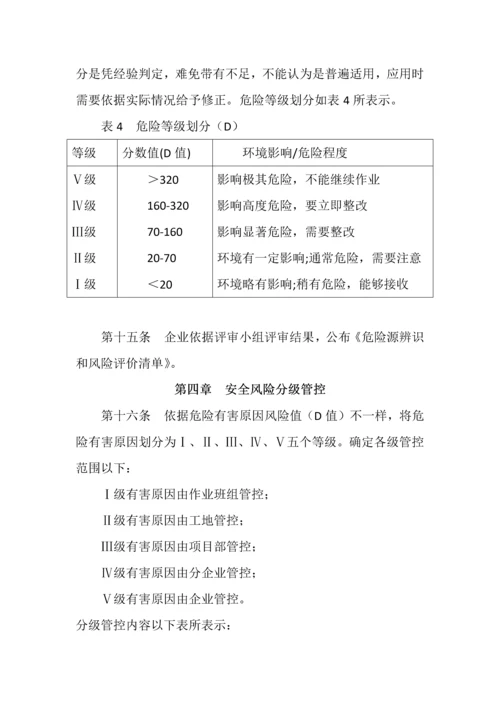 分是凭经验判定，难免带有不足，不能认为是普遍适用，应用时需要依据实际情况给予修正。危险等级划分如表 4 所表示。

表 4　危险等级划分（D）

| 等级 | 分数值(D 值) | 环境影响/危险程度 |
|---|---|---|
| Ⅴ级 | ＞320 | 影响极其危险，不能继续作业 |
| Ⅳ级 | 160-320 | 影响高度危险，要立即整改 |
| Ⅲ级 | 70-160 | 影响显著危险，需要整改 |
| Ⅱ级 | 20-70 | 环境有一定影响;通常危险，需要注意 |
| Ⅰ级 | ＜20 | 环境略有影响;稍有危险，能够接收 |

第十五条　企业依据评审小组评审结果，公布《危险源辨识和风险评价清单》。

第四章　安全风险分级管控

第十六条　依据危险有害原因风险值（D 值）不一样，将危险有害原因划分为Ⅰ、Ⅱ、Ⅲ、Ⅳ、Ⅴ五个等级。确定各级管控范围以下：

Ⅰ级有害原因由作业班组管控；

Ⅱ级有害原因由工地管控；

Ⅲ级有害原因由项目部管控；

Ⅳ级有害原因由分企业管控；

Ⅴ级有害原因由企业管控。

分级管控内容以下表所表示：